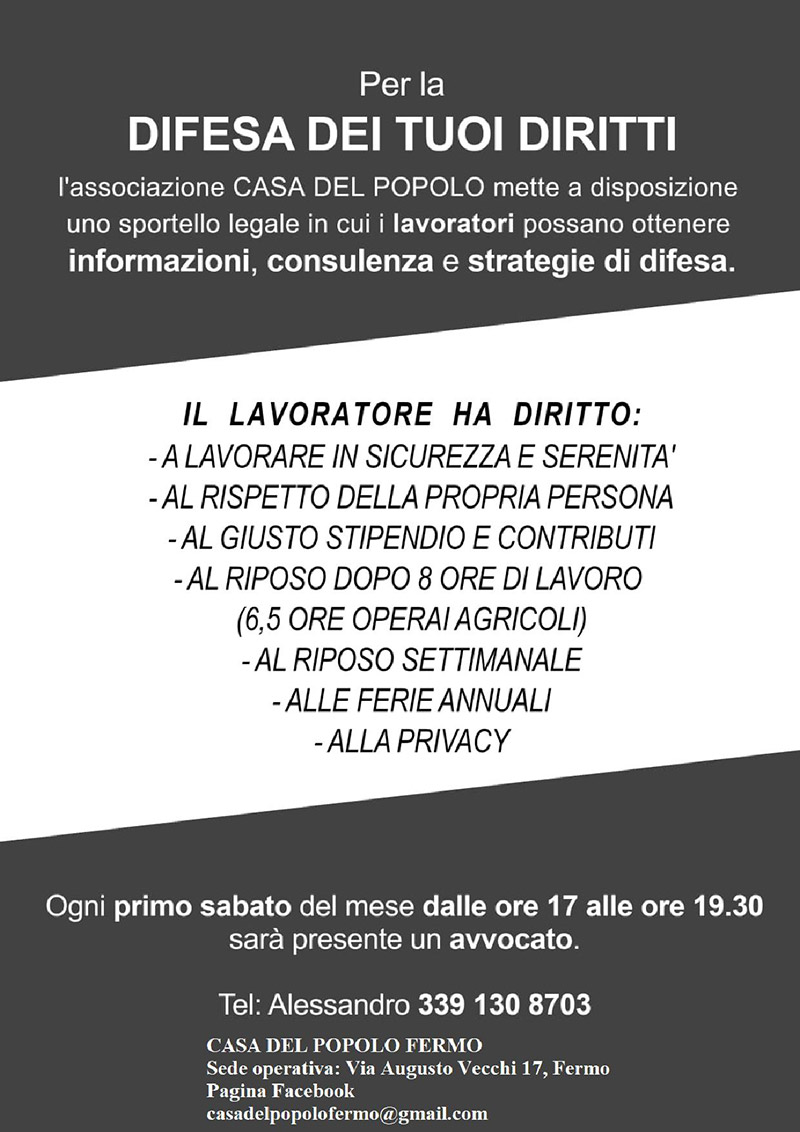 Per la

DIFESA DEI TUOI DIRITTI

l'associazione CASA DEL POPOLO mette a disposizione uno sportello legale in cui i lavoratori possano ottenere informazioni, consulenza e strategie di difesa.

IL LAVORATORE HA DIRITTO:
- A LAVORARE IN SICUREZZA E SERENITA'
- AL RISPETTO DELLA PROPRIA PERSONA
- AL GIUSTO STIPENDIO E CONTRIBUTI
- AL RIPOSO DOPO 8 ORE DI LAVORO
(6,5 ORE OPERAI AGRICOLI)
- AL RIPOSO SETTIMANALE
- ALLE FERIE ANNUALI
- ALLA PRIVACY

Ogni primo sabato del mese dalle ore 17 alle ore 19.30 sarà presente un avvocato.

Tel: Alessandro 339 130 8703

CASA DEL POPOLO FERMO
Sede operativa: Via Augusto Vecchi 17, Fermo
Pagina Facebook
casadelpopolofermo@gmail.com